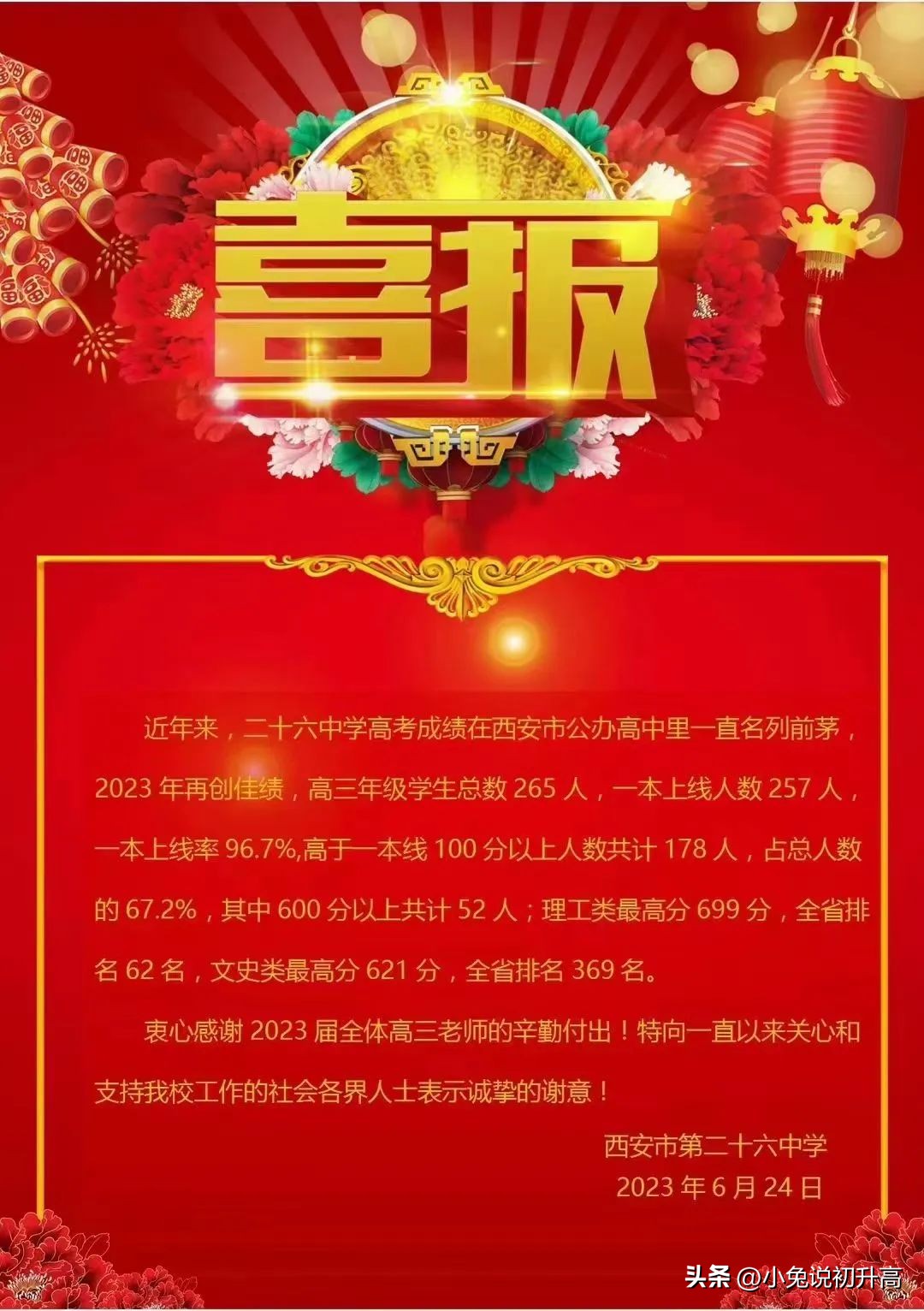 喜报

近年来，二十六中学高考成绩在西安市公办高中里一直名列前茅，2023 年再创佳绩，高三年级学生总数 265 人，一本上线人数 257 人，一本上线率 96.7%,高于一本线 100 分以上人数共计 178 人，占总人数的 67.2%，其中 600 分以上共计 52 人；理工类最高分 699 分，全省排名 62 名，文史类最高分 621 分，全省排名 369 名。

衷心感谢 2023 届全体高三老师的辛勤付出！特向一直以来关心和支持我校工作的社会各界人士表示诚挚的谢意！

西安市第二十六中学
2023 年 6 月 24 日

头条 @小兔说初升高